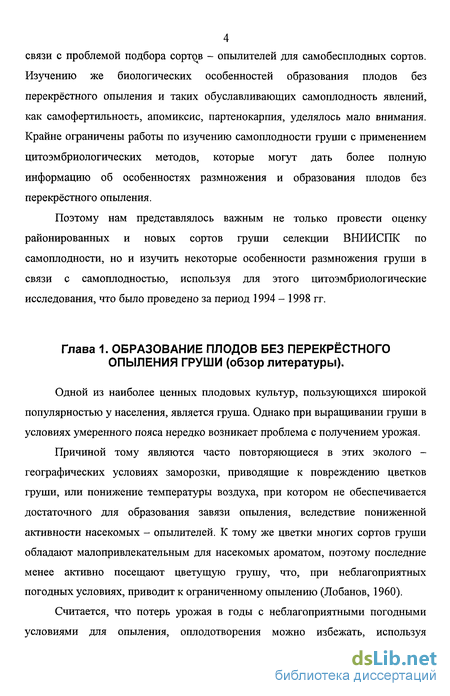 4

связи с проблемой подбора сортов – опылителей для самобесплодных сортов. Изучению же биологических особенностей образования плодов без перекрёстного опыления и таких обуславливающих самоплодность явлений, как самофертильность, апомиксис, партенокарпия, уделялось мало внимания. Крайне ограничены работы по изучению самоплодности груши с применением цитоэмбриологических методов, которые могут дать более полную информацию об особенностях размножения и образования плодов без перекрёстного опыления.

Поэтому нам представлялось важным не только провести оценку районированных и новых сортов груши селекции ВНИИСПК по самоплодности, но и изучить некоторые особенности размножения груши в связи с самоплодностью, используя для этого цитоэмбриологические исследования, что было проведено за период 1994 – 1998 гг.

Глава 1. ОБРАЗОВАНИЕ ПЛОДОВ БЕЗ ПЕРЕКРЁСТНОГО ОПЫЛЕНИЯ ГРУШИ (обзор литературы).

Одной из наиболее ценных плодовых культур, пользующихся широкой популярностью у населения, является груша. Однако при выращивании груши в условиях умеренного пояса нередко возникает проблема с получением урожая.

Причиной тому являются часто повторяющиеся в этих эколого – географических условиях заморозки, приводящие к повреждению цветков груши, или понижение температуры воздуха, при котором не обеспечивается достаточного для образования завязи опыления, вследствие пониженной активности насекомых – опылителей. К тому же цветки многих сортов груши обладают малопривлекательным для насекомых ароматом, поэтому последние менее активно посещают цветущую грушу, что, при неблагоприятных погодных условиях, приводит к ограниченному опылению (Лобанов, 1960).

Считается, что потерь урожая в годы с неблагоприятными погодными условиями для опыления, оплодотворения можно избежать, используя

dsLib.net
библиотека диссертаций